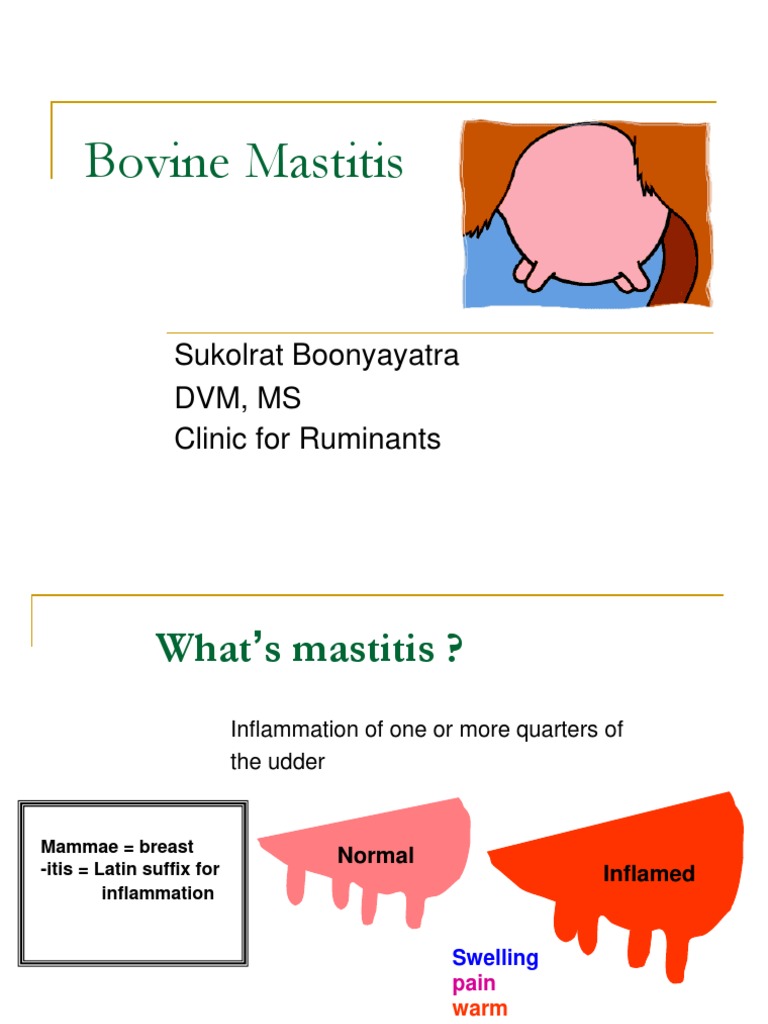 Bovine Mastitis

Sukolrat Boonyayatra
DVM, MS
Clinic for Ruminants

What's mastitis ?

Inflammation of one or more quarters of the udder

Mammae = breast
-itis = Latin suffix for inflammation

Normal

Inflamed

Swelling
pain
warm